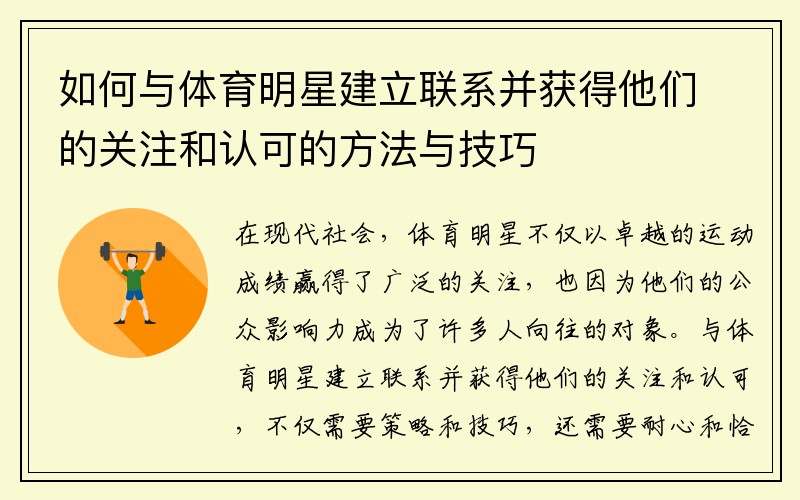 如何与体育明星建立联系并获得他们的关注和认可的方法与技巧

在现代社会，体育明星不仅以卓越的运动成绩赢得了广泛的关注，也因为他们的公众影响力成为了许多人向往的对象。与体育明星建立联系并获得他们的关注和认可，不仅需要策略和技巧，还需要耐心和恰